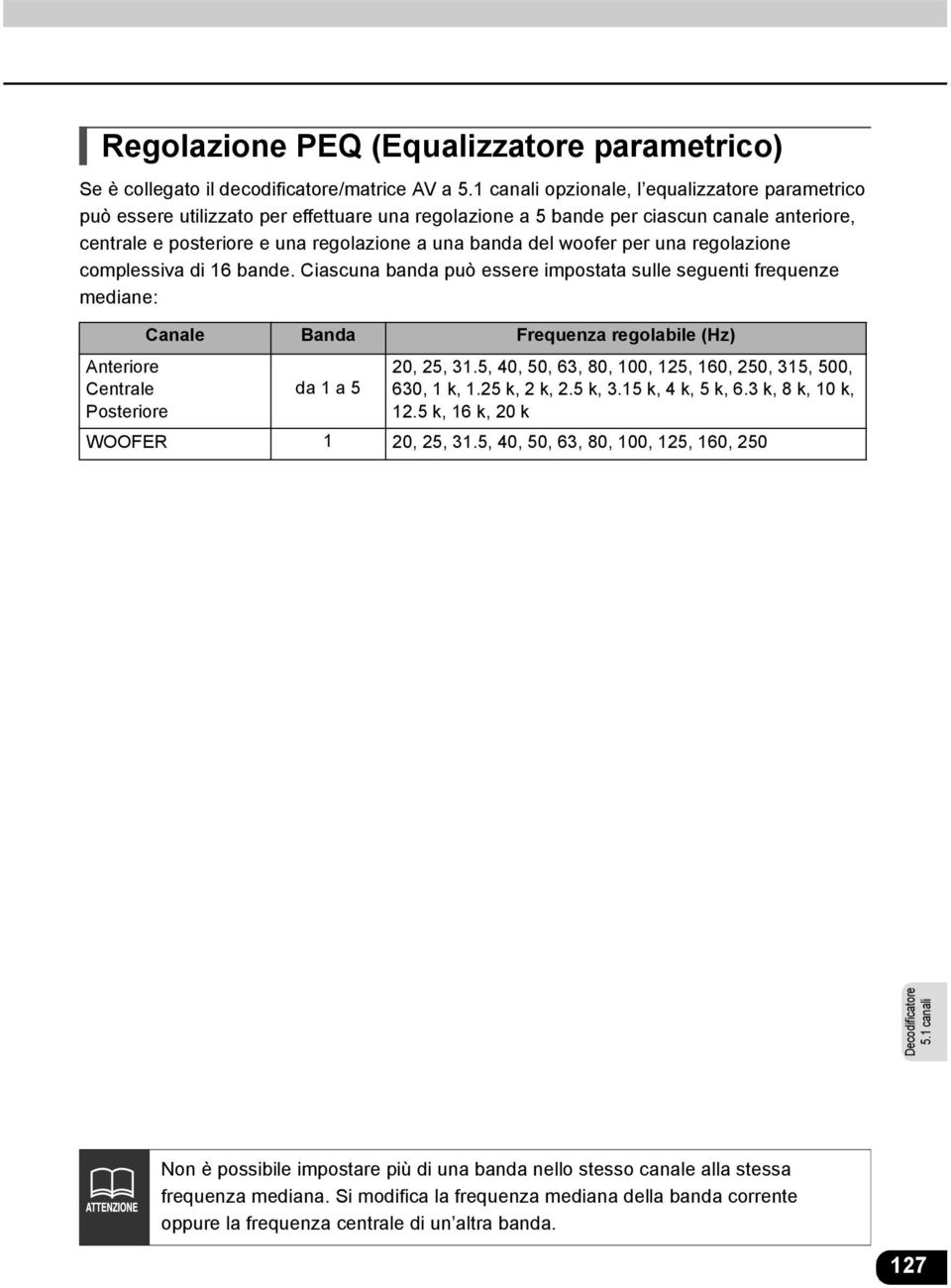 Regolazione PEQ (Equalizzatore parametrico)

Se è collegato il decodificatore/matrice AV a 5.1 canali opzionale, l'equalizzatore parametrico può essere utilizzato per effettuare una regolazione a 5 bande per ciascun canale anteriore, centrale e posteriore e una regolazione a una banda del woofer per una regolazione complessiva di 16 bande. Ciascuna banda può essere impostata sulle seguenti frequenze mediane:

| Canale | Banda | Frequenza regolabile (Hz) |
|---|---|---|
| Anteriore Centrale Posteriore | da 1 a 5 | 20, 25, 31.5, 40, 50, 63, 80, 100, 125, 160, 250, 315, 500, 630, 1 k, 1.25 k, 2 k, 2.5 k, 3.15 k, 4 k, 5 k, 6.3 k, 8 k, 10 k, 12.5 k, 16 k, 20 k |
| WOOFER | 1 | 20, 25, 31.5, 40, 50, 63, 80, 100, 125, 160, 250 |

Decodificatore 5.1 canali

ATTENZIONE

Non è possibile impostare più di una banda nello stesso canale alla stessa frequenza mediana. Si modifica la frequenza mediana della banda corrente oppure la frequenza centrale di un'altra banda.

127